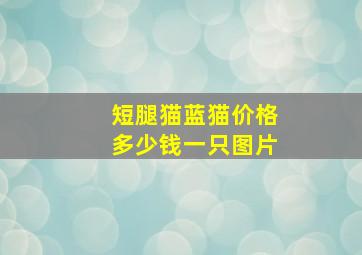 短腿猫蓝猫价格
多少钱一只图片